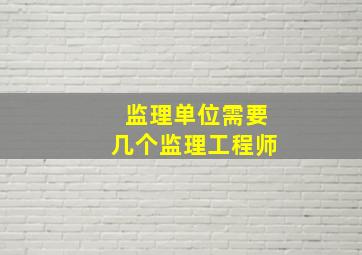 监理单位需要
几个监理工程师